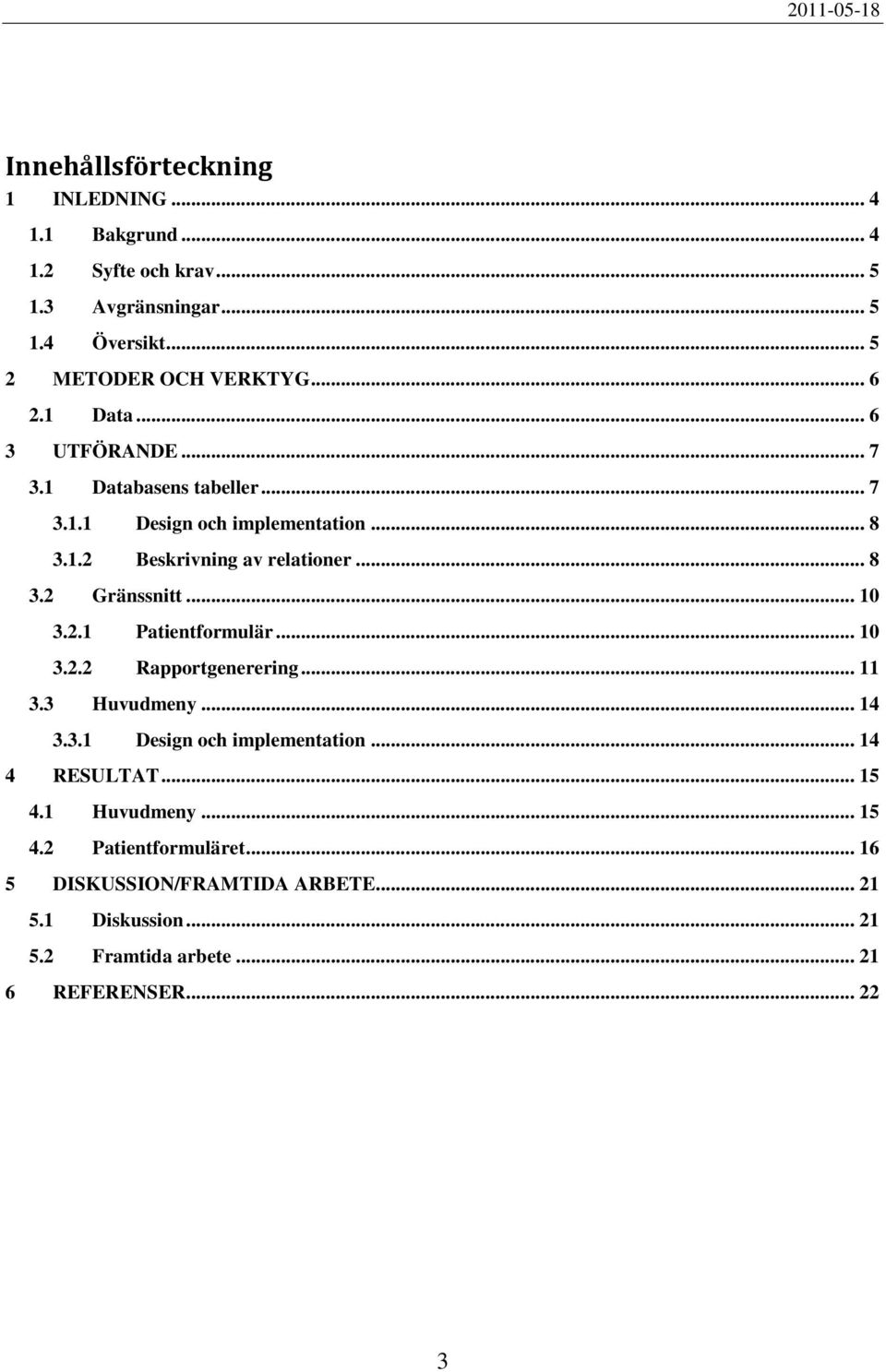 2011-05-18

Innehållsförteckning

1 INLEDNING ... 4
1.1 Bakgrund ... 4
1.2 Syfte och krav ... 5
1.3 Avgränsningar ... 5
1.4 Översikt ... 5
2 METODER OCH VERKTYG ... 6
2.1 Data ... 6
3 UTFÖRANDE ... 7
3.1 Databasens tabeller ... 7
3.1.1 Design och implementation ... 8
3.1.2 Beskrivning av relationer ... 8
3.2 Gränssnitt ... 10
3.2.1 Patientformulär ... 10
3.2.2 Rapportgenerering ... 11
3.3 Huvudmeny ... 14
3.3.1 Design och implementation ... 14
4 RESULTAT ... 15
4.1 Huvudmeny ... 15
4.2 Patientformuläret ... 16
5 DISKUSSION/FRAMTIDA ARBETE ... 21
5.1 Diskussion ... 21
5.2 Framtida arbete ... 21
6 REFERENSER ... 22

3